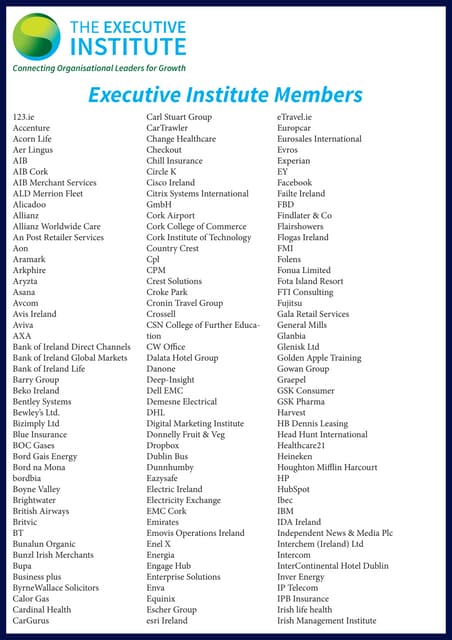 THE EXECUTIVE INSTITUTE
Connecting Organisational Leaders for Growth

Executive Institute Members

123.ie
Accenture
Acorn Life
Aer Lingus
AIB
AIB Cork
AIB Merchant Services
ALD Merrion Fleet
Alicadoo
Allianz
Allianz Worldwide Care
An Post Retailer Services
Aon
Aramark
Arkphire
Aryzta
Asana
Avcom
Avis Ireland
Aviva
AXA
Bank of Ireland Direct Channels
Bank of Ireland Global Markets
Bank of Ireland Life
Barry Group
Beko Ireland
Bentley Systems
Bewley's Ltd.
Bizimply Ltd
Blue Insurance
BOC Gases
Bord Gais Energy
Bord na Mona
bordbia
Boyne Valley
Brightwater
British Airways
Britvic
BT
Bunalun Organic
Bunzl Irish Merchants
Bupa
Business plus
ByrneWallace Solicitors
Calor Gas
Cardinal Health
CarGurus

Carl Stuart Group
CarTrawler
Change Healthcare
Checkout
Chill Insurance
Circle K
Cisco Ireland
Citrix Systems International GmbH
Cork Airport
Cork College of Commerce
Cork Institute of Technology
Country Crest
Cpl
CPM
Crest Solutions
Croke Park
Cronin Travel Group
Crossell
CSN College of Further Education
CW Office
Dalata Hotel Group
Danone
Deep-Insight
Dell EMC
Demesne Electrical
DHL
Digital Marketing Institute
Donnelly Fruit & Veg
Dropbox
Dublin Bus
Dunnhumby
Eazysafe
Electric Ireland
Electricity Exchange
EMC Cork
Emirates
Emovis Operations Ireland
Enel X
Energia
Engage Hub
Enterprise Solutions
Enva
Equinix
Escher Group
esri Ireland

eTravel.ie
Europcar
Eurosales International
Evros
Experian
EY
Facebook
Failte Ireland
FBD
Findlater & Co
Flairshowers
Flogas Ireland
FMI
Folens
Fonua Limited
Fota Island Resort
FTI Consulting
Fujitsu
Gala Retail Services
General Mills
Glanbia
Glenisk Ltd
Golden Apple Training
Gowan Group
Graepel
GSK Consumer
GSK Pharma
Harvest
HB Dennis Leasing
Head Hunt International
Healthcare21
Heineken
Houghton Mifflin Harcourt
HP
HubSpot
Ibec
IBM
IDA Ireland
Independent News & Media Plc
Interchem (Ireland) Ltd
Intercom
InterContinental Hotel Dublin
Inver Energy
IP Telecom
IPB Insurance
Irish life health
Irish Management Institute